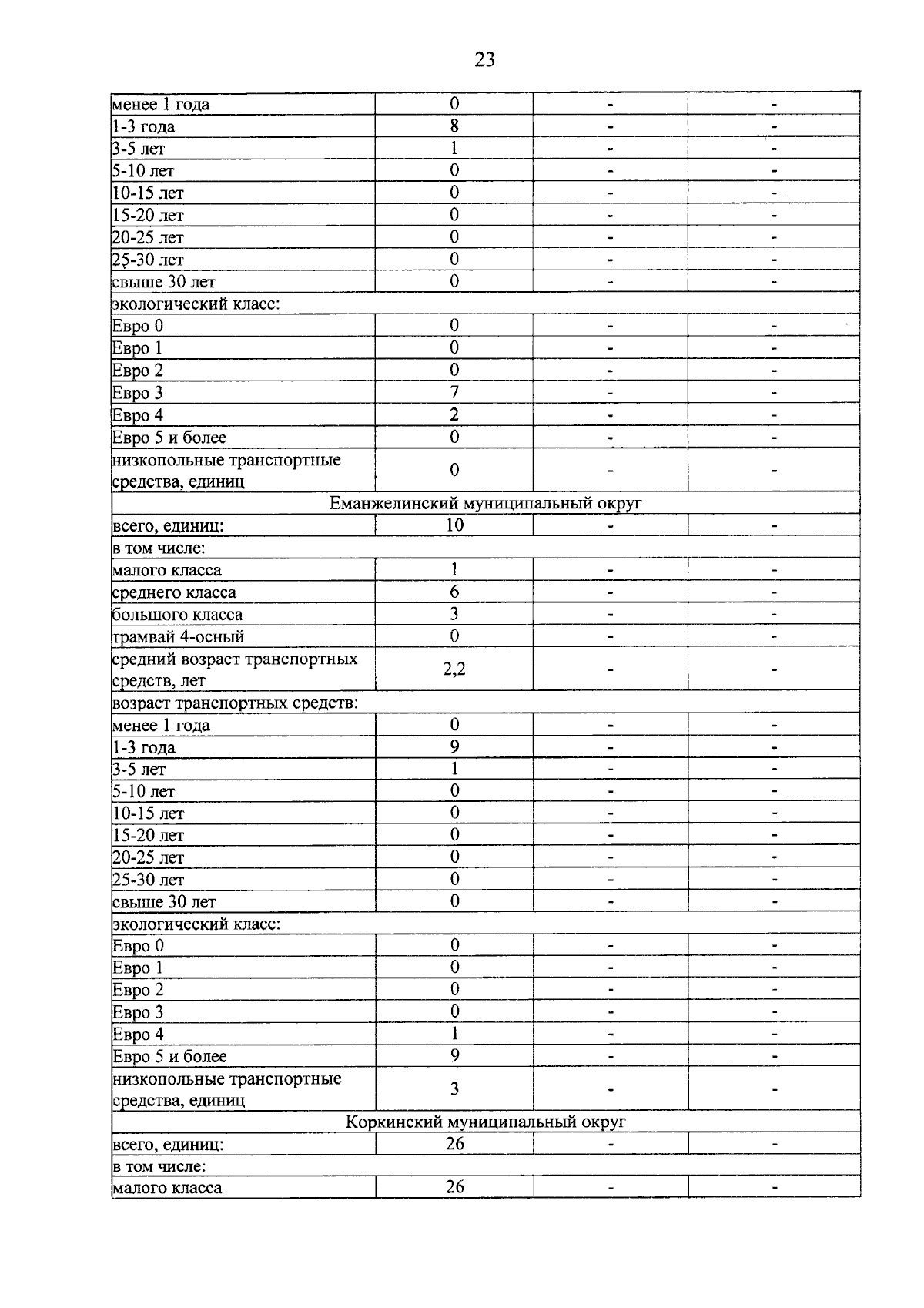 23

| менее 1 года | 0 | - | - |
|---|---|---|---|
| 1-3 года | 8 | - | - |
| 3-5 лет | 1 | - | - |
| 5-10 лет | 0 | - | - |
| 10-15 лет | 0 | - | - |
| 15-20 лет | 0 | - | - |
| 20-25 лет | 0 | - | - |
| 25-30 лет | 0 | - | - |
| свыше 30 лет | 0 | - | - |
| экологический класс: | | | |
| Евро 0 | 0 | - | - |
| Евро 1 | 0 | - | - |
| Евро 2 | 0 | - | - |
| Евро 3 | 7 | - | - |
| Евро 4 | 2 | - | - |
| Евро 5 и более | 0 | - | - |
| низкопольные транспортные средства, единиц | 0 | - | - |
| Еманжелинский муниципальный округ | | | |
| всего, единиц: | 10 | - | - |
| в том числе: | | | |
| малого класса | 1 | - | - |
| среднего класса | 6 | - | - |
| большого класса | 3 | - | - |
| трамвай 4-осный | 0 | - | - |
| средний возраст транспортных средств, лет | 2,2 | - | - |
| возраст транспортных средств: | | | |
| менее 1 года | 0 | - | - |
| 1-3 года | 9 | - | - |
| 3-5 лет | 1 | - | - |
| 5-10 лет | 0 | - | - |
| 10-15 лет | 0 | - | - |
| 15-20 лет | 0 | - | - |
| 20-25 лет | 0 | - | - |
| 25-30 лет | 0 | - | - |
| свыше 30 лет | 0 | - | - |
| экологический класс: | | | |
| Евро 0 | 0 | - | - |
| Евро 1 | 0 | - | - |
| Евро 2 | 0 | - | - |
| Евро 3 | 0 | - | - |
| Евро 4 | 1 | - | - |
| Евро 5 и более | 9 | - | - |
| низкопольные транспортные средства, единиц | 3 | - | - |
| Коркинский муниципальный округ | | | |
| всего, единиц: | 26 | - | - |
| в том числе: | | | |
| малого класса | 26 | - | - |